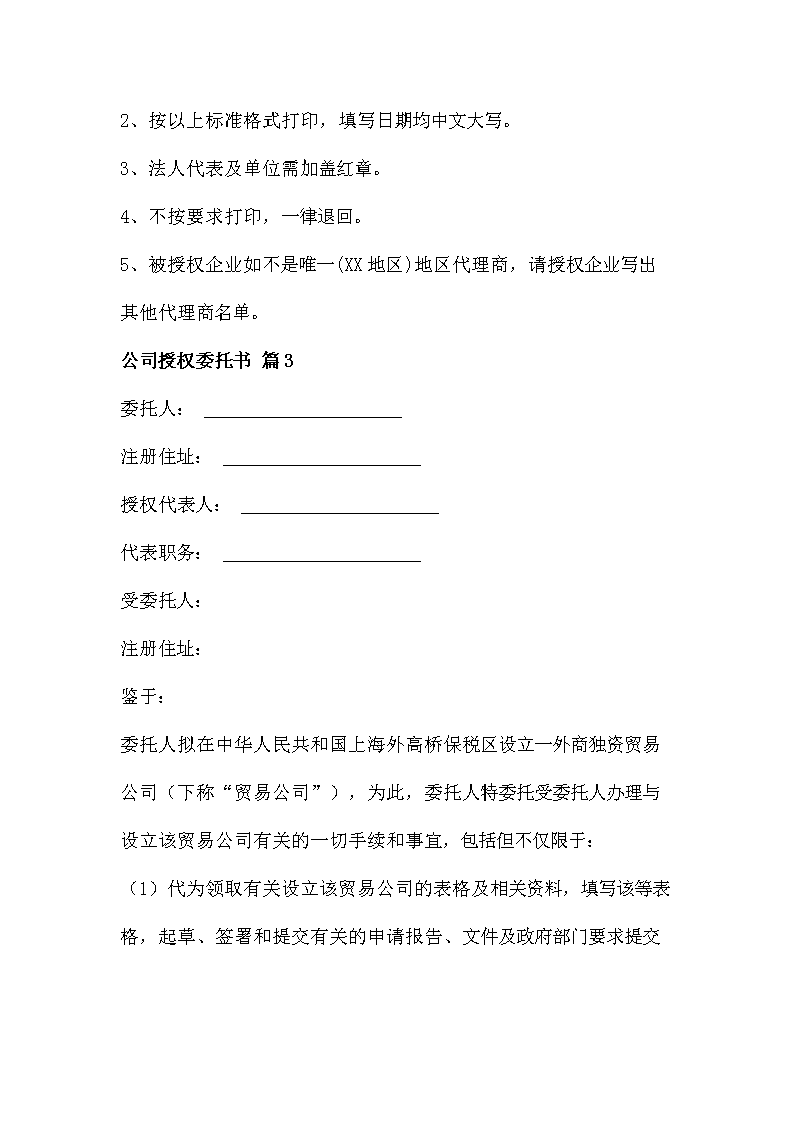 2、按以上标准格式打印，填写日期均中文大写。

3、法人代表及单位需加盖红章。

4、不按要求打印，一律退回。

5、被授权企业如不是唯一(XX地区)地区代理商，请授权企业写出其他代理商名单。

公司授权委托书 篇3

委托人：

注册住址：

授权代表人：

代表职务：

受委托人：

注册住址：

鉴于：

委托人拟在中华人民共和国上海外高桥保税区设立一外商独资贸易公司（下称“贸易公司”），为此，委托人特委托受委托人办理与设立该贸易公司有关的一切手续和事宜，包括但不仅限于：

（1）代为领取有关设立该贸易公司的表格及相关资料，填写该等表格，起草、签署和提交有关的申请报告、文件及政府部门要求提交